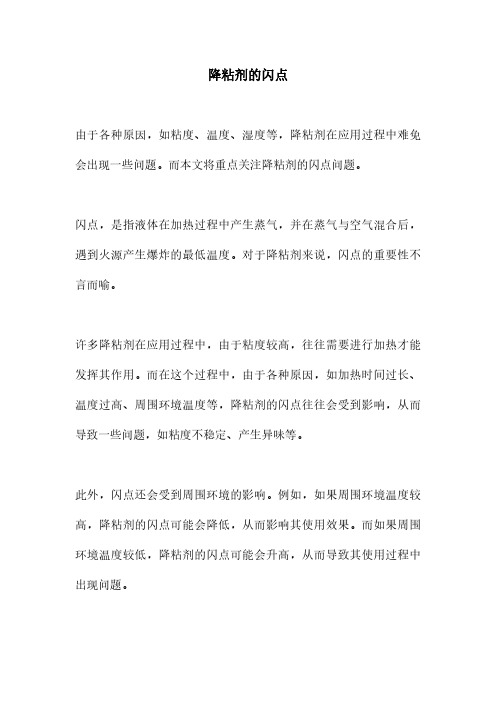 降粘剂的闪点

由于各种原因，如粘度、温度、湿度等，降粘剂在应用过程中难免会出现一些问题。而本文将重点关注降粘剂的闪点问题。

闪点，是指液体在加热过程中产生蒸气，并在蒸气与空气混合后，遇到火源产生爆炸的最低温度。对于降粘剂来说，闪点的重要性不言而喻。

许多降粘剂在应用过程中，由于粘度较高，往往需要进行加热才能发挥其作用。而在这个过程中，由于各种原因，如加热时间过长、温度过高、周围环境温度等，降粘剂的闪点往往会受到影响，从而导致一些问题，如粘度不稳定、产生异味等。

此外，闪点还会受到周围环境的影响。例如，如果周围环境温度较高，降粘剂的闪点可能会降低，从而影响其使用效果。而如果周围环境温度较低，降粘剂的闪点可能会升高，从而导致其使用过程中出现问题。